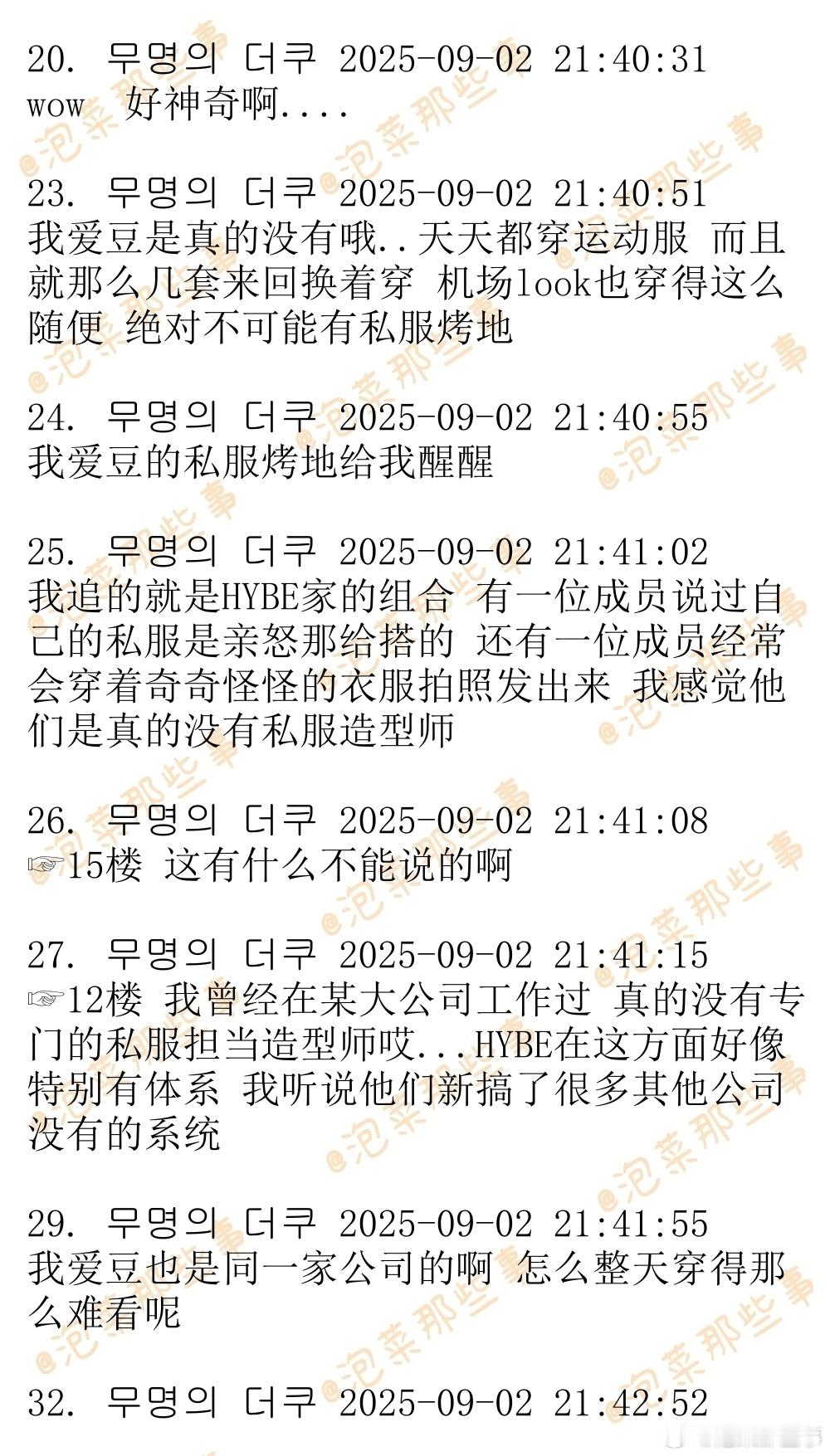 20. 무명의 더쿠 2025-09-02 21:40:31
wow 好神奇啊....

23. 무명의 더쿠 2025-09-02 21:40:51
我爱豆是真的没有哦..天天都穿运动服 而且就那么几套来回换着穿 机场look也穿得这么随便 绝对不可能有私服烤地

24. 무명의 더쿠 2025-09-02 21:40:55
我爱豆的私服烤地给我醒醒

25. 무명의 더쿠 2025-09-02 21:41:02
我追的就是HYBE家的组合 有一位成员说过自己的私服是亲怒那给搭的 还有一位成员经常会穿着奇奇怪怪的衣服拍照发出来 我感觉他们是真的没有私服造型师

26. 무명의 더쿠 2025-09-02 21:41:08
☞15楼 这有什么不能说的啊

27. 무명의 더쿠 2025-09-02 21:41:15
☞12楼 我曾经在某大公司工作过 真的没有专门的私服担当造型师哎...HYBE在这方面好像特别有体系 我听说他们新搞了很多其他公司没有的系统

29. 무명의 더쿠 2025-09-02 21:41:55
我爱豆也是同一家公司的啊 怎么整天穿得那么难看呢

32. 무명의 더쿠 2025-09-02 21:42:52

@泡菜那些事